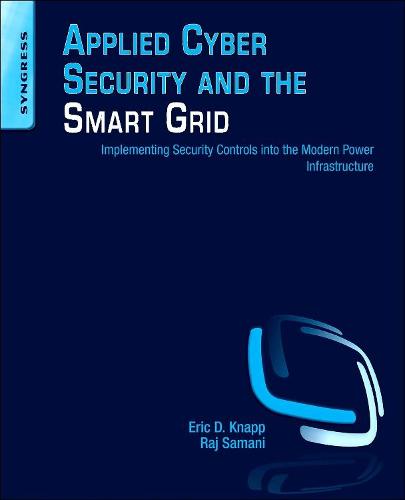 SYNGRESS

APPLIED CYBER SECURITY AND THE SMART GRID

Implementing Security Controls into the Modern Power Infrastructure

Eric D. Knapp
Raj Samani